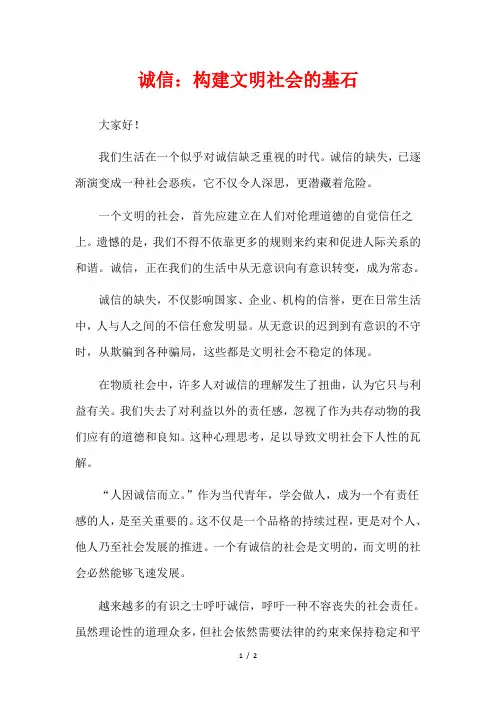 诚信：构建文明社会的基石

大家好！

我们生活在一个似乎对诚信缺乏重视的时代。诚信的缺失，已逐渐演变成一种社会恶疾，它不仅令人深思，更潜藏着危险。

一个文明的社会，首先应建立在人们对伦理道德的自觉信任之上。遗憾的是，我们不得不依靠更多的规则来约束和促进人际关系的和谐。诚信，正在我们的生活中从无意识向有意识转变，成为常态。

诚信的缺失，不仅影响国家、企业、机构的信誉，更在日常生活中，人与人之间的不信任愈发明显。从无意识的迟到到有意识的不守时，从欺骗到各种骗局，这些都是文明社会不稳定的体现。

在物质社会中，许多人对诚信的理解发生了扭曲，认为它只与利益有关。我们失去了对利益以外的责任感，忽视了作为共存动物的我们应有的道德和良知。这种心理思考，足以导致文明社会下人性的瓦解。

“人因诚信而立。”作为当代青年，学会做人，成为一个有责任感的人，是至关重要的。这不仅是一个品格的持续过程，更是对个人、他人乃至社会发展的推进。一个有诚信的社会是文明的，而文明的社会必然能够飞速发展。

越来越多的有识之士呼吁诚信，呼吁一种不容丧失的社会责任。虽然理论性的道理众多，但社会依然需要法律的约束来保持稳定和平

1 / 2